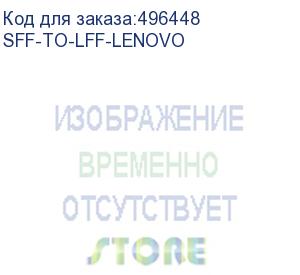 Код для заказа:496448
SFF-TO-LFF-LENOVO

ИЗОБРАЖЕНИЕ
ВРЕМЕННО
ОТСУТСТВУЕТ
STORE